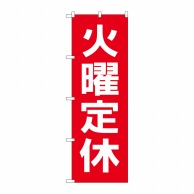 火曜定休